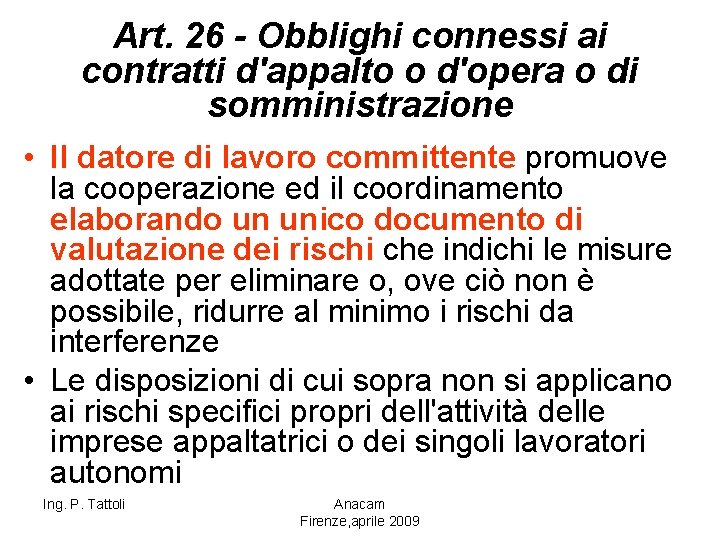 Art. 26 - Obblighi connessi ai contratti d'appalto o d'opera o di somministrazione

• Il datore di lavoro committente promuove la cooperazione ed il coordinamento elaborando un unico documento di valutazione dei rischi che indichi le misure adottate per eliminare o, ove ciò non è possibile, ridurre al minimo i rischi da interferenze

• Le disposizioni di cui sopra non si applicano ai rischi specifici propri dell'attività delle imprese appaltatrici o dei singoli lavoratori autonomi

Ing. P. Tattoli

Anacam
Firenze,aprile 2009